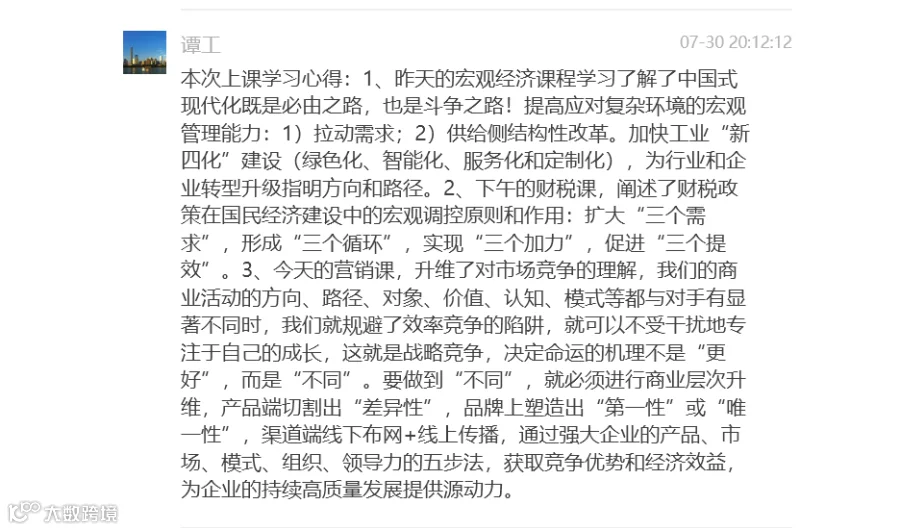 谭工

07-30 20:12:12

本次上课学习心得：1、昨天的宏观经济课程学习了解了中国式现代化既是必由之路，也是斗争之路！提高应对复杂环境的宏观管理能力：1）拉动需求；2）供给侧结构性改革。加快工业“新四化”建设（绿色化、智能化、服务化和定制化），为行业和企业转型升级指明方向和路径。2、下午的财税课，阐述了财税政策在国民经济建设中的宏观调控原则和作用：扩大“三个需求”，形成“三个循环”，实现“三个加力”，促进“三个提效”。3、今天的营销课，升维了对市场竞争的理解，我们的商业活动的方向、路径、对象、价值、认知、模式等都与对手有显著不同时，我们就规避了效率竞争的陷阱，就可以不受干扰地专注于自己的成长，这就是战略竞争，决定命运的机理不是“更好”，而是“不同”。要做到“不同”，就必须进行商业层次升维，产品端切割出“差异性”，品牌上塑造出“第一性”或“唯一性”，渠道端线下布网+线上传播，通过强大企业的产品、市场、模式、组织、领导力的五步法，获取竞争优势和经济效益，为企业的持续高质量发展提供源动力。

大数跨境